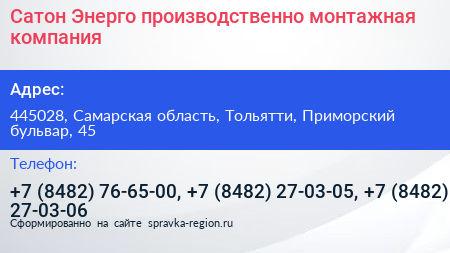 Сатон Энерго производственно монтажная компания

Адрес:

445028, Самарская область, Тольятти, Приморский бульвар, 45

Телефон:

+7 (8482) 76-65-00, +7 (8482) 27-03-05, +7 (8482) 27-03-06

Сформированно на сайте spravka-region.ru